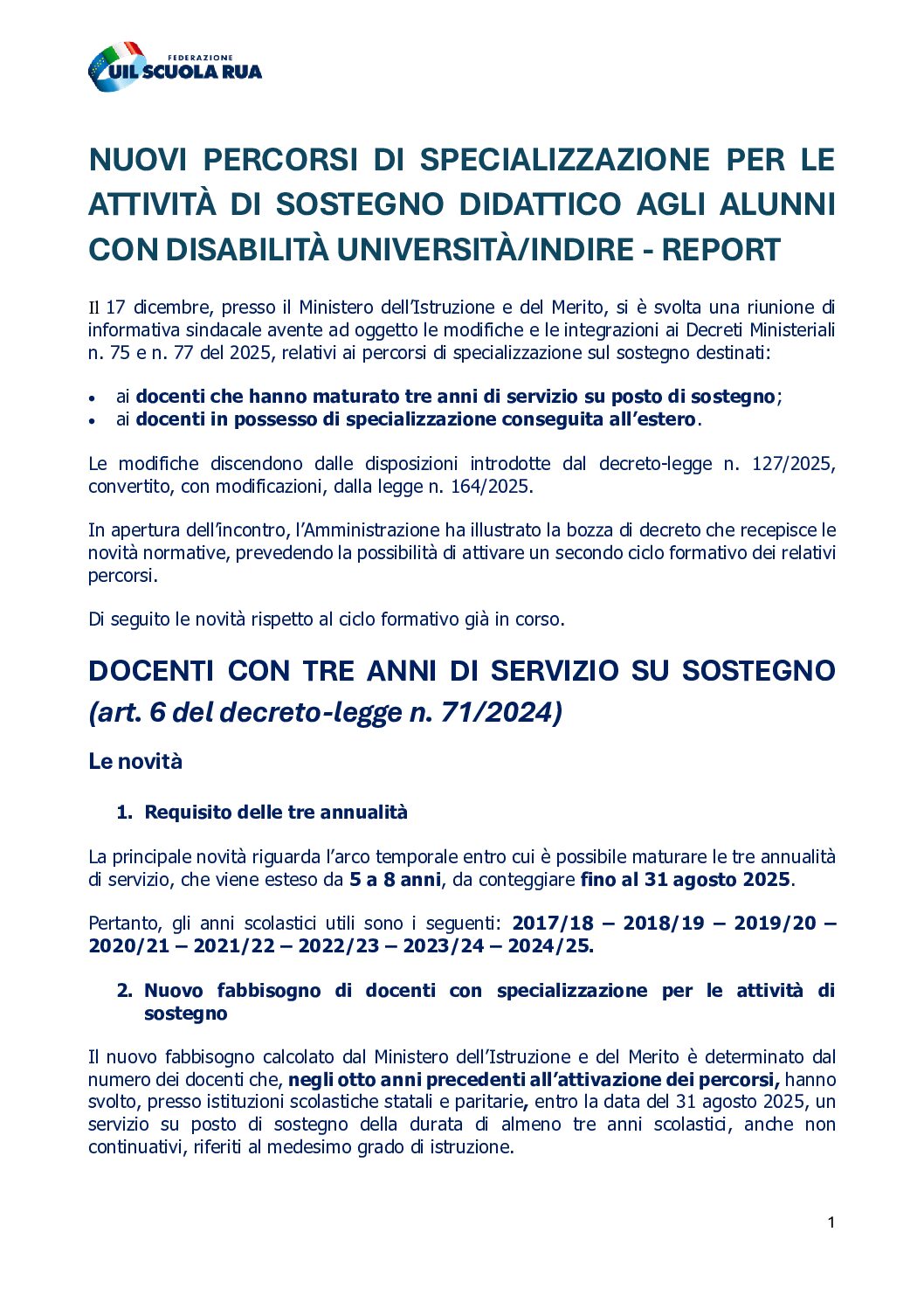 FEDERAZIONE
UIL SCUOLA RUA

NUOVI PERCORSI DI SPECIALIZZAZIONE PER LE ATTIVITÀ DI SOSTEGNO DIDATTICO AGLI ALUNNI CON DISABILITÀ UNIVERSITÀ/INDIRE - REPORT

Il 17 dicembre, presso il Ministero dell'Istruzione e del Merito, si è svolta una riunione di informativa sindacale avente ad oggetto le modifiche e le integrazioni ai Decreti Ministeriali n. 75 e n. 77 del 2025, relativi ai percorsi di specializzazione sul sostegno destinati:

• ai docenti che hanno maturato tre anni di servizio su posto di sostegno;
• ai docenti in possesso di specializzazione conseguita all'estero.

Le modifiche discendono dalle disposizioni introdotte dal decreto-legge n. 127/2025, convertito, con modificazioni, dalla legge n. 164/2025.

In apertura dell'incontro, l'Amministrazione ha illustrato la bozza di decreto che recepisce le novità normative, prevedendo la possibilità di attivare un secondo ciclo formativo dei relativi percorsi.

Di seguito le novità rispetto al ciclo formativo già in corso.

DOCENTI CON TRE ANNI DI SERVIZIO SU SOSTEGNO (art. 6 del decreto-legge n. 71/2024)

Le novità

1. Requisito delle tre annualità

La principale novità riguarda l'arco temporale entro cui è possibile maturare le tre annualità di servizio, che viene esteso da 5 a 8 anni, da conteggiare fino al 31 agosto 2025.

Pertanto, gli anni scolastici utili sono i seguenti: 2017/18 – 2018/19 – 2019/20 – 2020/21 – 2021/22 – 2022/23 – 2023/24 – 2024/25.

2. Nuovo fabbisogno di docenti con specializzazione per le attività di sostegno

Il nuovo fabbisogno calcolato dal Ministero dell'Istruzione e del Merito è determinato dal numero dei docenti che, negli otto anni precedenti all'attivazione dei percorsi, hanno svolto, presso istituzioni scolastiche statali e paritarie, entro la data del 31 agosto 2025, un servizio su posto di sostegno della durata di almeno tre anni scolastici, anche non continuativi, riferiti al medesimo grado di istruzione.

1